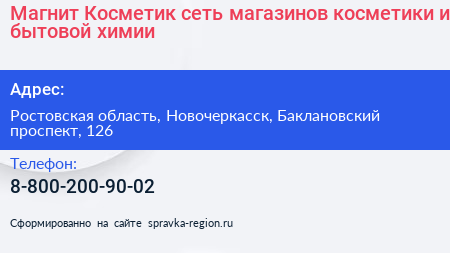 Магнит Косметик сеть магазинов косметики и бытовой химии

Адрес:

Ростовская область, Новочеркасск, Баклановский проспект, 126

Телефон:

8-800-200-90-02

Сформированно на сайте spravka-region.ru